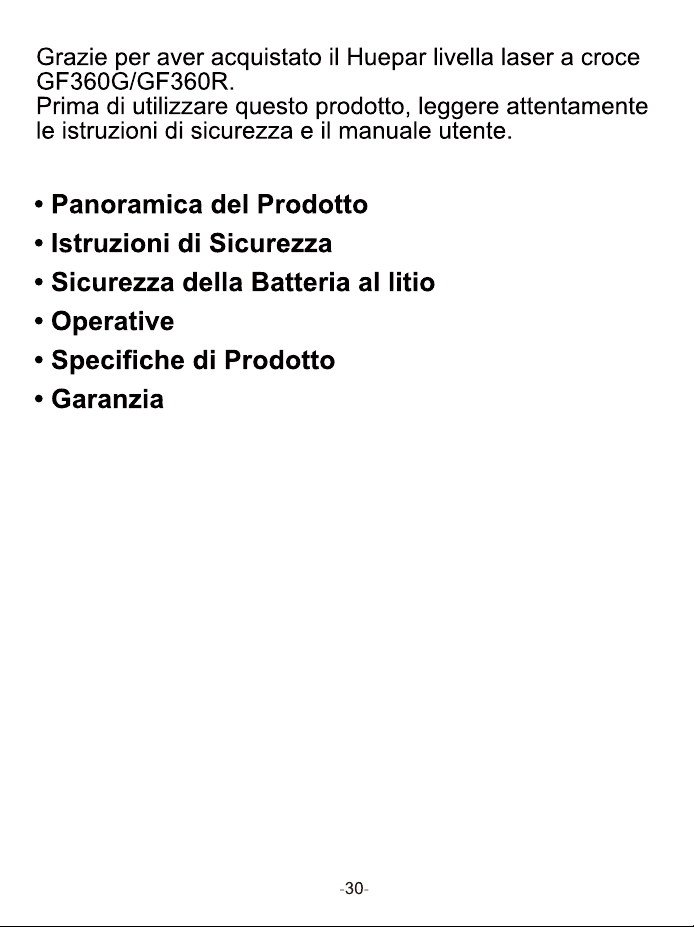 Grazie per aver acquistato il Huepar livella laser a croce GF360G/GF360R.
Prima di utilizzare questo prodotto, leggere attentamente le istruzioni di sicurezza e il manuale utente.

• Panoramica del Prodotto
• Istruzioni di Sicurezza
• Sicurezza della Batteria al litio
• Operative
• Specifiche di Prodotto
• Garanzia

-30-